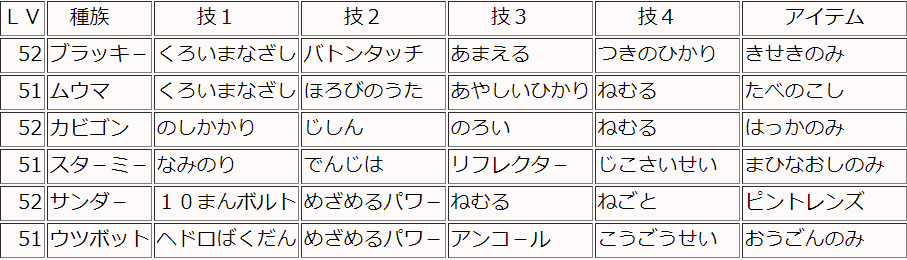 | ＬＶ | 種族 | 技１ | 技２ | 技３ | 技４ | アイテム |
|---|---|---|---|---|---|---|
| 52 | ブラッキー | くろいまなざし | バトンタッチ | あまえる | つきのひかり | きせきのみ |
| 51 | ムウマ | くろいまなざし | ほろびのうた | あやしいひかり | ねむる | たべのこし |
| 52 | カビゴン | のしかかり | じしん | のろい | ねむる | はっかのみ |
| 51 | スターミー | なみのり | でんじは | リフレクター | じこさいせい | まひなおしのみ |
| 52 | サンダー | １０まんボルト | めざめるパワー | ねむる | ねごと | ピントレンズ |
| 51 | ウツボット | ヘドロばくだん | めざめるパワー | アンコール | こうごうせい | おうごんのみ |